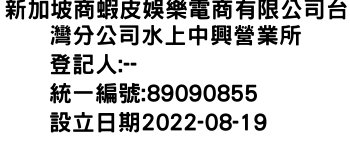 新加坡商蝦皮娛樂電商有限公司台灣分公司水上中興營業所
登記人:--
統一編號:89090855
設立日期2022-08-19